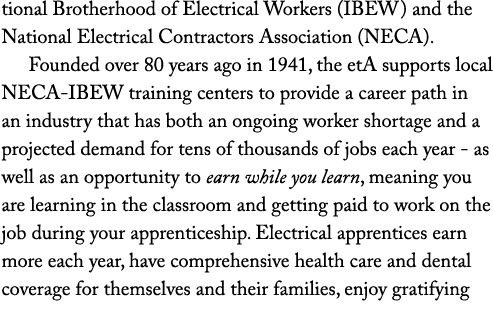 tional Brotherhood of Electrical Workers (IBEW) and the National Electrical Contractors Association (NECA).

Founded over 80 years ago in 1941, the etA supports local NECA-IBEW training centers to provide a career path in an industry that has both an ongoing worker shortage and a projected demand for tens of thousands of jobs each year - as well as an opportunity to earn while you learn, meaning you are learning in the classroom and getting paid to work on the job during your apprenticeship. Electrical apprentices earn more each year, have comprehensive health care and dental coverage for themselves and their families, enjoy gratifying